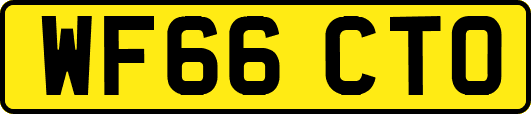 WF66 CTO